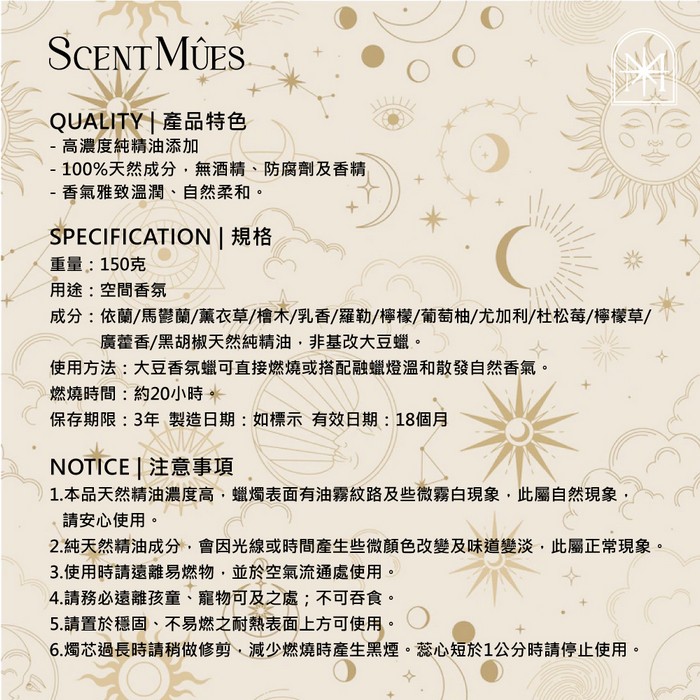 SCENT MÛES

QUALITY | 產品特色
- 高濃度純精油添加
- 100%天然成分，無酒精、防腐劑及香精
- 香氣雅致溫潤、自然柔和。

SPECIFICATION | 規格
重量：150克
用途：空間香氛
成分：依蘭/馬鬱蘭/薰衣草/檜木/乳香/羅勒/檸檬/葡萄柚/尤加利/杜松莓/檸檬草/廣藿香/黑胡椒天然純精油，非基改大豆蠟。
使用方法：大豆香氛蠟可直接燃燒或搭配融蠟燈溫和散發自然香氣。
燃燒時間：約20小時。
保存期限：3年 製造日期：如標示 有效日期：18個月

NOTICE | 注意事項
1.本品天然精油濃度高，蠟燭表面有油霧紋路及些微霧白現象，此屬自然現象，請安心使用。
2.純天然精油成分，會因光線或時間產生些微顏色改變及味道變淡，此屬正常現象。
3.使用時請遠離易燃物，並於空氣流通處使用。
4.請務必遠離孩童、寵物可及之處；不可吞食。
5.請置於穩固、不易燃之耐熱表面上方可使用。
6.燭芯過長時請稍做修剪，減少燃燒時產生黑煙。蕊心短於1公分時請停止使用。